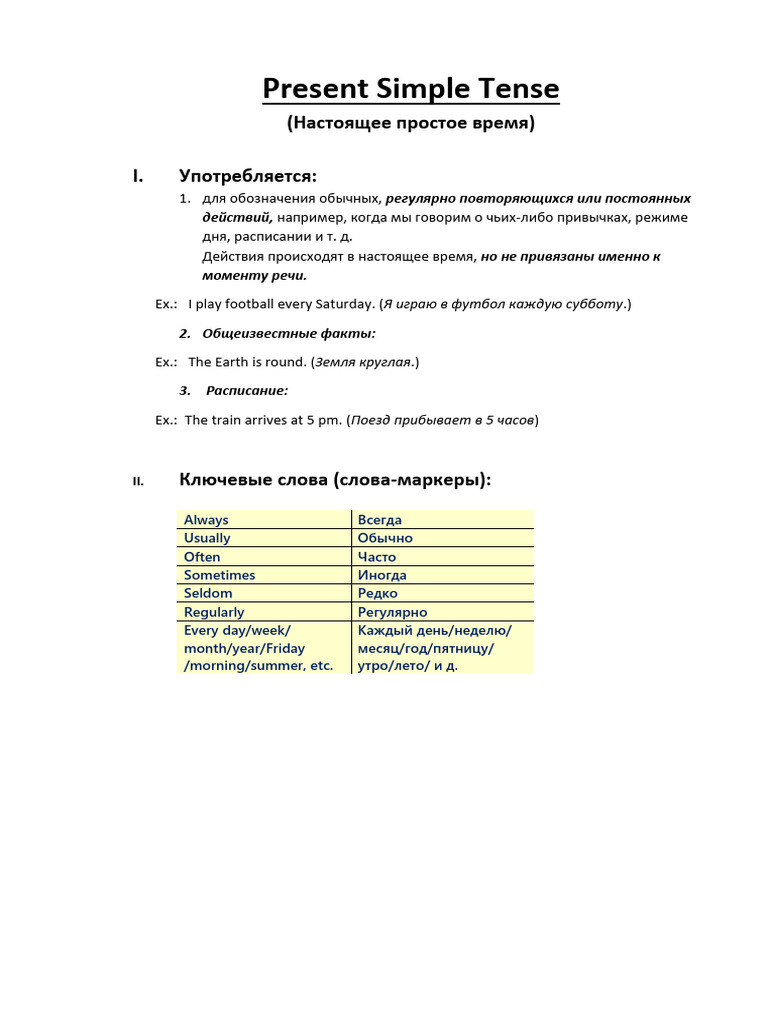 Present Simple Tense

(Настоящее простое время)

I. Употребляется:

1. для обозначения обычных, регулярно повторяющихся или постоянных действий, например, когда мы говорим о чьих-либо привычках, режиме дня, расписании и т. д.
Действия происходят в настоящее время, но не привязаны именно к моменту речи.

Ex.: I play football every Saturday. (Я играю в футбол каждую субботу.)

2. Общеизвестные факты:

Ex.: The Earth is round. (Земля круглая.)

3. Расписание:

Ex.: The train arrives at 5 pm. (Поезд прибывает в 5 часов)

II. Ключевые слова (слова-маркеры):

| Always | Всегда |
|---|---|
| Usually | Обычно |
| Often | Часто |
| Sometimes | Иногда |
| Seldom | Редко |
| Regularly | Регулярно |
| Every day/week/ month/year/Friday /morning/summer, etc. | Каждый день/неделю/ месяц/год/пятницу/ утро/лето/ и д. |